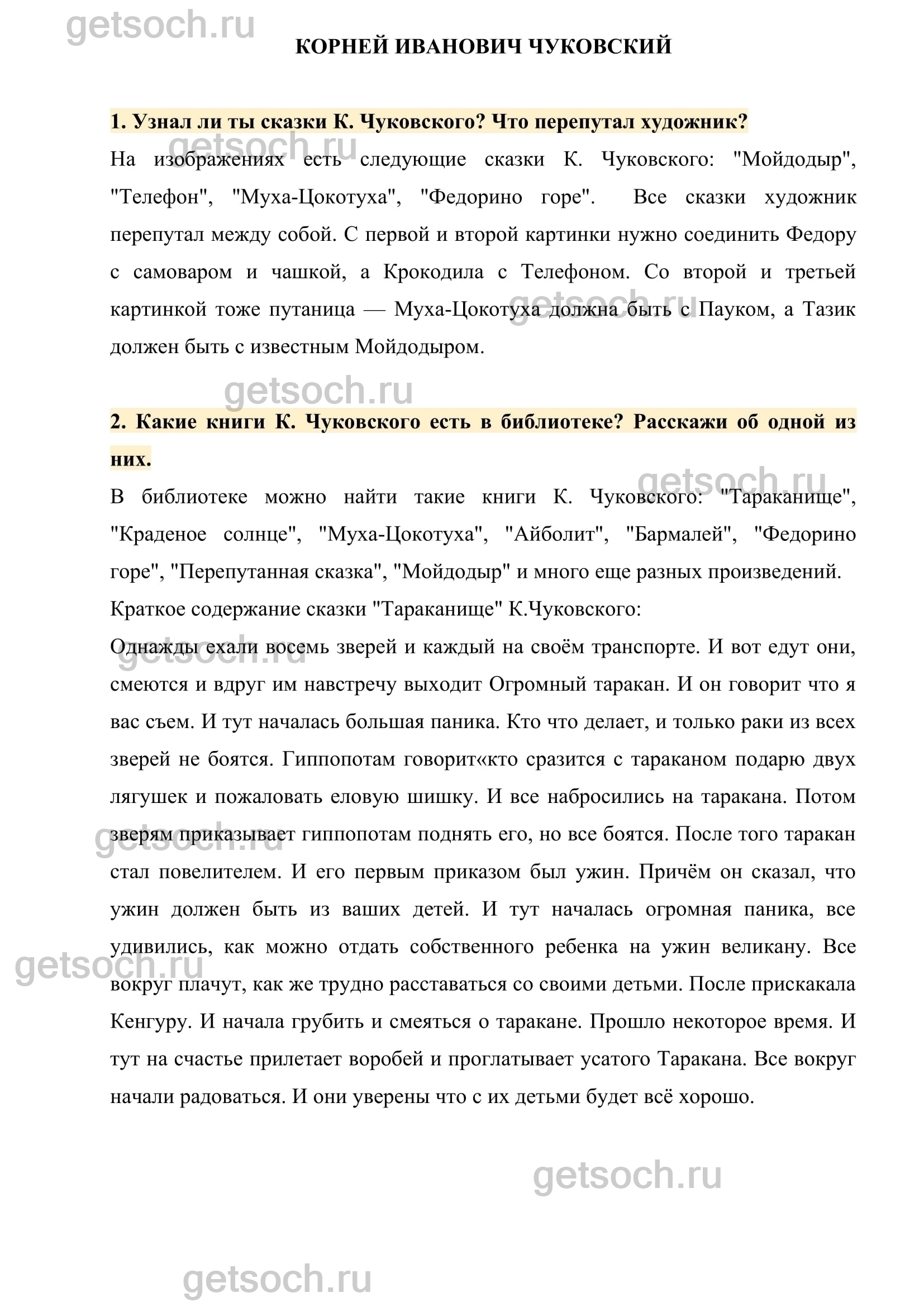 getsoch.ru

КОРНЕЙ ИВАНОВИЧ ЧУКОВСКИЙ

1. Узнал ли ты сказки К. Чуковского? Что перепутал художник?

getsoch.ru

На изображениях есть следующие сказки К. Чуковского: "Мойдодыр", "Телефон", "Муха-Цокотуха", "Федорино горе". Все сказки художник перепутал между собой. С первой и второй картинки нужно соединить Федору с самоваром и чашкой, а Крокодила с Телефоном. Со второй и третьей картинкой тоже путаница — Муха-Цокотуха должна быть с Пауком, а Тазик должен быть с известным Мойдодыром.

getsoch.ru

getsoch.ru

2. Какие книги К. Чуковского есть в библиотеке? Расскажи об одной из них.

getsoch.ru

В библиотеке можно найти такие книги К. Чуковского: "Тараканище", "Краденое солнце", "Муха-Цокотуха", "Айболит", "Бармалей", "Федорино горе", "Перепутанная сказка", "Мойдодыр" и много еще разных произведений.

Краткое содержание сказки "Тараканище" К.Чуковского:

getsoch.ru

Однажды ехали восемь зверей и каждый на своём транспорте. И вот едут они, смеются и вдруг им навстречу выходит Огромный таракан. И он говорит что я вас съем. И тут началась большая паника. Кто что делает, и только раки из всех зверей не боятся. Гиппопотам говорит«кто сразится с тараканом подарю двух лягушек и пожаловать еловую шишку. И все набросились на таракана. Потом зверям приказывает гиппопотам поднять его, но все боятся. После того таракан стал повелителем. И его первым приказом был ужин. Причём он сказал, что ужин должен быть из ваших детей. И тут началась огромная паника, все удивились, как можно отдать собственного ребенка на ужин великану. Все вокруг плачут, как же трудно расставаться со своими детьми. После прискакала Кенгуру. И начала грубить и смеяться о таракане. Прошло некоторое время. И тут на счастье прилетает воробей и проглатывает усатого Таракана. Все вокруг начали радоваться. И они уверены что с их детьми будет всё хорошо.

getsoch.ru

getsoch.ru

getsoch.ru

getsoch.ru